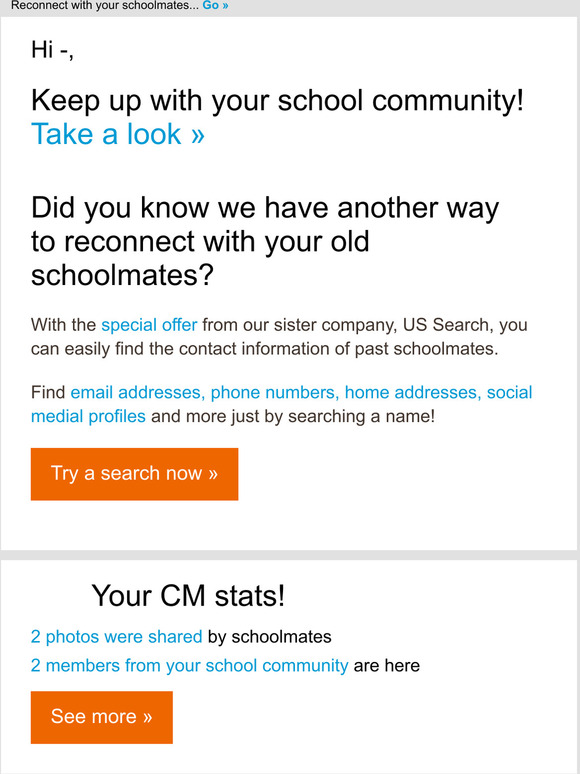 Reconnect with your schoolmates... Go »

Hi -,

Keep up with your school community!
Take a look »

Did you know we have another way to reconnect with your old schoolmates?

With the special offer from our sister company, US Search, you can easily find the contact information of past schoolmates.

Find email addresses, phone numbers, home addresses, social medial profiles and more just by searching a name!

Try a search now »

Your CM stats!

2 photos were shared by schoolmates

2 members from your school community are here

See more »